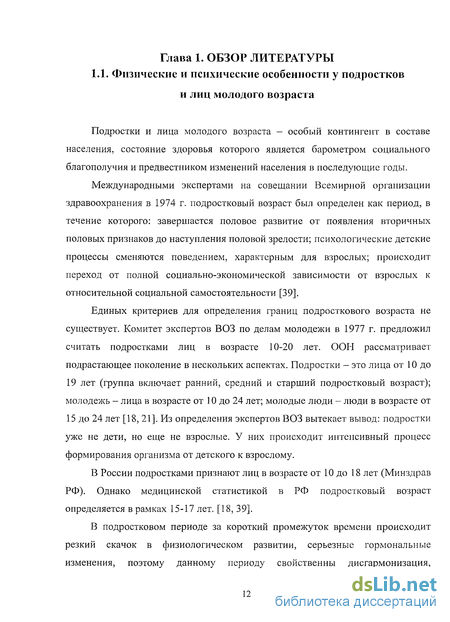 Глава 1. ОБЗОР ЛИТЕРАТУРЫ
1.1. Физические и психические особенности у подростков и лиц молодого возраста

Подростки и лица молодого возраста – особый контингент в составе населения, состояние здоровья которого является барометром социального благополучия и предвестником изменений населения в последующие годы.

Международными экспертами на совещании Всемирной организации здравоохранения в 1974 г. подростковый возраст был определен как период, в течение которого: завершается половое развитие от появления вторичных половых признаков до наступления половой зрелости; психологические детские процессы сменяются поведением, характерным для взрослых; происходит переход от полной социально-экономической зависимости от взрослых к относительной социальной самостоятельности [39].

Единых критериев для определения границ подросткового возраста не существует. Комитет экспертов ВОЗ по делам молодежи в 1977 г. предложил считать подростками лиц в возрасте 10-20 лет. ООН рассматривает подрастающее поколение в нескольких аспектах. Подростки – это лица от 10 до 19 лет (группа включает ранний, средний и старший подростковый возраст); молодежь – лица в возрасте от 10 до 24 лет; молодые люди – люди в возрасте от 15 до 24 лет [18, 21]. Из определения экспертов ВОЗ вытекает вывод: подростки уже не дети, но еще не взрослые. У них происходит интенсивный процесс формирования организма от детского к взрослому.

В России подростками признают лиц в возрасте от 10 до 18 лет (Минздрав РФ). Однако медицинской статистикой в РФ подростковый возраст определяется в рамках 15-17 лет. [18, 39].

В подростковом периоде за короткий промежуток времени происходит резкий скачок в физиологическом развитии, серьезные гормональные изменения, поэтому данному периоду свойственны дисгармонизация,

12

dsLib.net
библиотека диссертаций